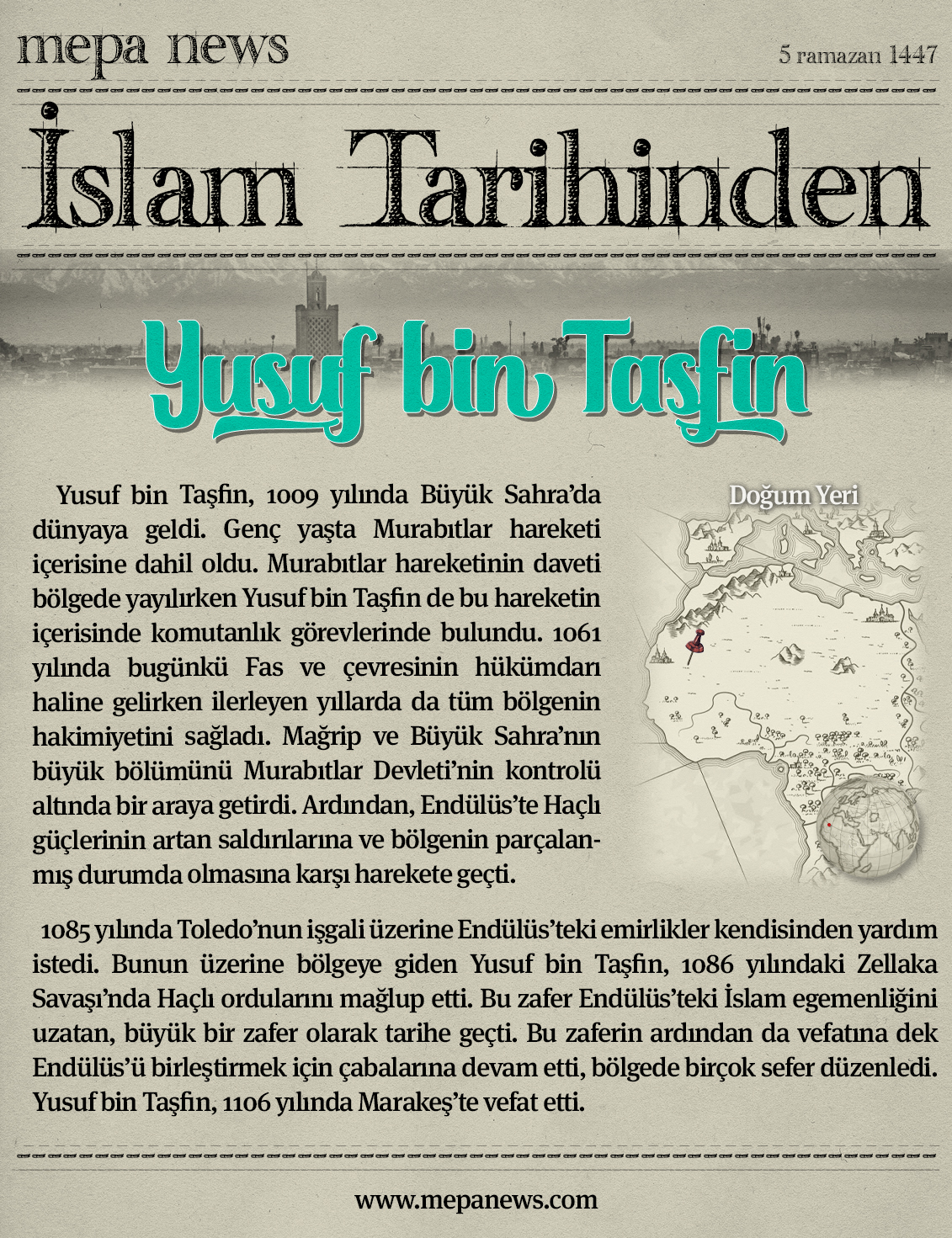 mepa news

5 ramazan 1447

İslam Tarihinden

Yusuf bin Taşfin

Yusuf bin Taşfin, 1009 yılında Büyük Sahra'da dünyaya geldi. Genç yaşta Murabıtlar hareketi içerisine dahil oldu. Murabıtlar hareketinin daveti bölgede yayılırken Yusuf bin Taşfin de bu hareketin içerisinde komutanlık görevlerinde bulundu. 1061 yılında bugünkü Fas ve çevresinin hükümdarı haline gelirken ilerleyen yıllarda da tüm bölgenin hakimiyetini sağladı. Mağrip ve Büyük Sahra'nın büyük bölümünü Murabıtlar Devleti'nin kontrolü altında bir araya getirdi. Ardından, Endülüs'te Haçlı güçlerinin artan saldırılarına ve bölgenin parçalanmış durumda olmasına karşı harekete geçti.

Doğum Yeri

1085 yılında Toledo'nun işgali üzerine Endülüs'teki emirlikler kendisinden yardım istedi. Bunun üzerine bölgeye giden Yusuf bin Taşfin, 1086 yılındaki Zellaka Savaşı'nda Haçlı ordularını mağlup etti. Bu zafer Endülüs'teki İslam egemenliğini uzatan, büyük bir zafer olarak tarihe geçti. Bu zaferin ardından da vefatına dek Endülüs'ü birleştirmek için çabalarına devam etti, bölgede birçok sefer düzenledi. Yusuf bin Taşfin, 1106 yılında Marakeş'te vefat etti.

www.mepanews.com